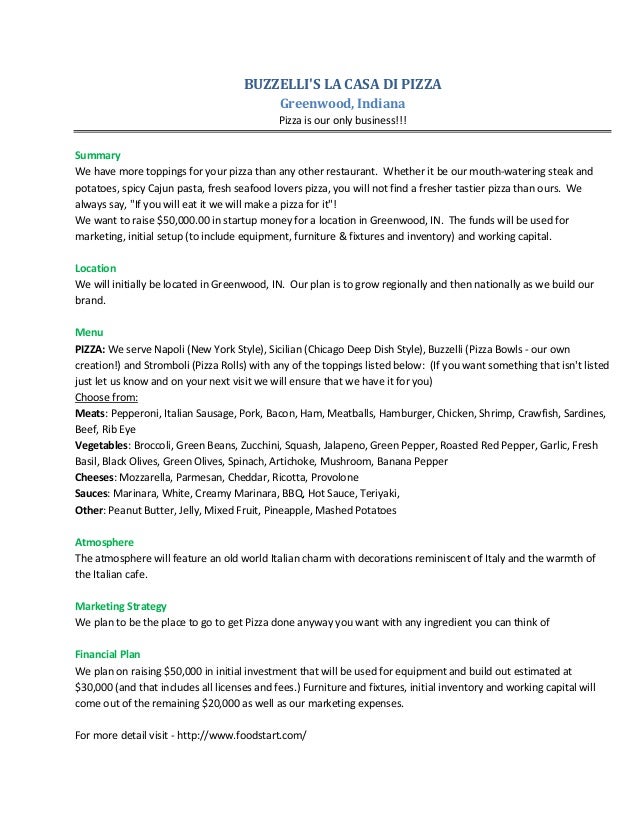 BUZZELLI'S LA CASA DI PIZZA
Greenwood, Indiana
Pizza is our only business!!!

Summary
We have more toppings for your pizza than any other restaurant. Whether it be our mouth-watering steak and potatoes, spicy Cajun pasta, fresh seafood lovers pizza, you will not find a fresher tastier pizza than ours. We always say, "If you will eat it we will make a pizza for it"!
We want to raise $50,000.00 in startup money for a location in Greenwood, IN. The funds will be used for marketing, initial setup (to include equipment, furniture & fixtures and inventory) and working capital.

Location
We will initially be located in Greenwood, IN. Our plan is to grow regionally and then nationally as we build our brand.

Menu
PIZZA: We serve Napoli (New York Style), Sicilian (Chicago Deep Dish Style), Buzzelli (Pizza Bowls - our own creation!) and Stromboli (Pizza Rolls) with any of the toppings listed below: (If you want something that isn't listed just let us know and on your next visit we will ensure that we have it for you)
Choose from:
Meats: Pepperoni, Italian Sausage, Pork, Bacon, Ham, Meatballs, Hamburger, Chicken, Shrimp, Crawfish, Sardines, Beef, Rib Eye
Vegetables: Broccoli, Green Beans, Zucchini, Squash, Jalapeno, Green Pepper, Roasted Red Pepper, Garlic, Fresh Basil, Black Olives, Green Olives, Spinach, Artichoke, Mushroom, Banana Pepper
Cheeses: Mozzarella, Parmesan, Cheddar, Ricotta, Provolone
Sauces: Marinara, White, Creamy Marinara, BBQ, Hot Sauce, Teriyaki,
Other: Peanut Butter, Jelly, Mixed Fruit, Pineapple, Mashed Potatoes

Atmosphere
The atmosphere will feature an old world Italian charm with decorations reminiscent of Italy and the warmth of the Italian cafe.

Marketing Strategy
We plan to be the place to go to get Pizza done anyway you want with any ingredient you can think of

Financial Plan
We plan on raising $50,000 in initial investment that will be used for equipment and build out estimated at $30,000 (and that includes all licenses and fees.) Furniture and fixtures, initial inventory and working capital will come out of the remaining $20,000 as well as our marketing expenses.

For more detail visit - http://www.foodstart.com/